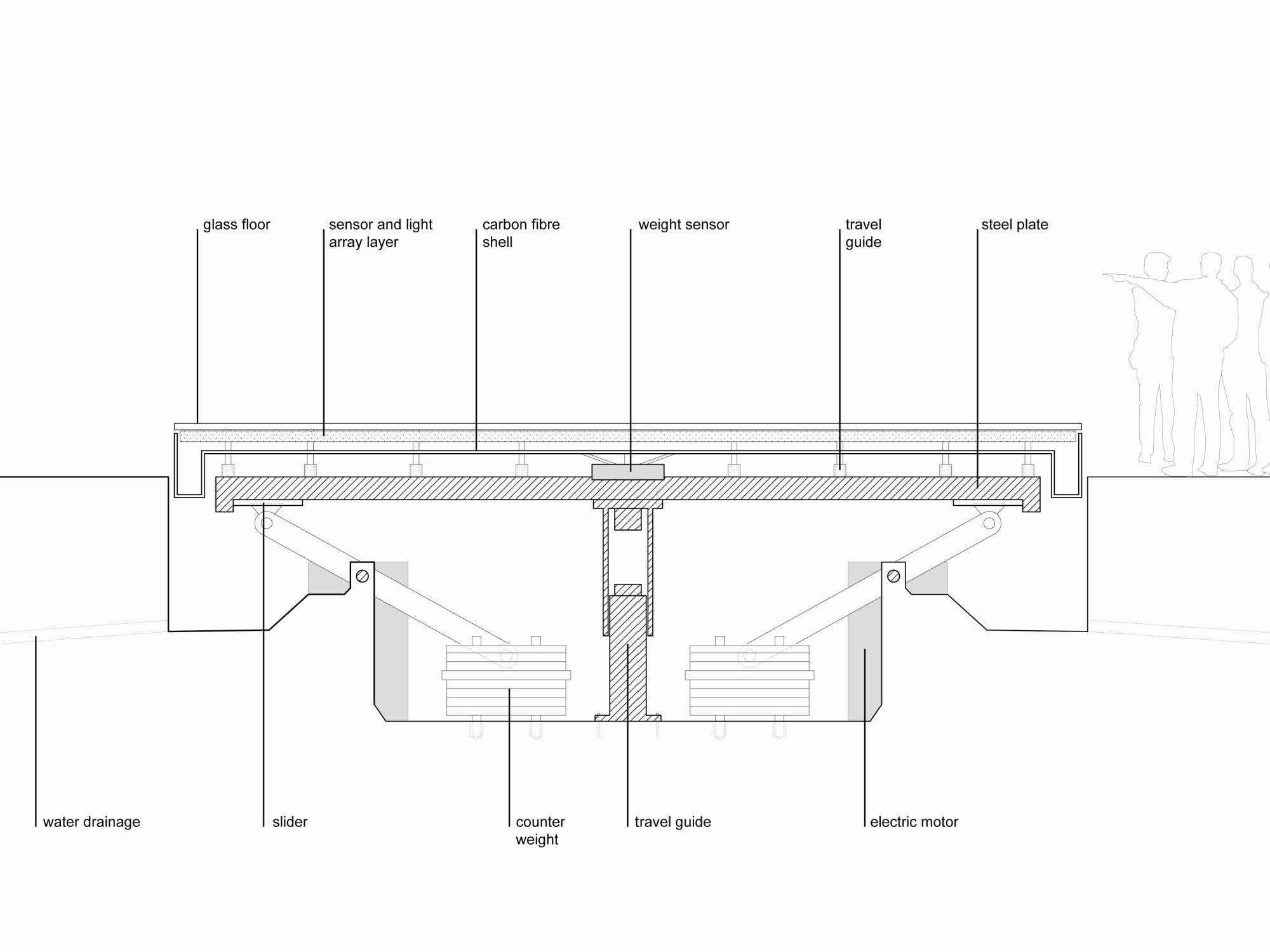 glass floor

sensor and light array layer

carbon fibre shell

weight sensor

travel guide

steel plate

water drainage

slider

counter weight

travel guide

electric motor